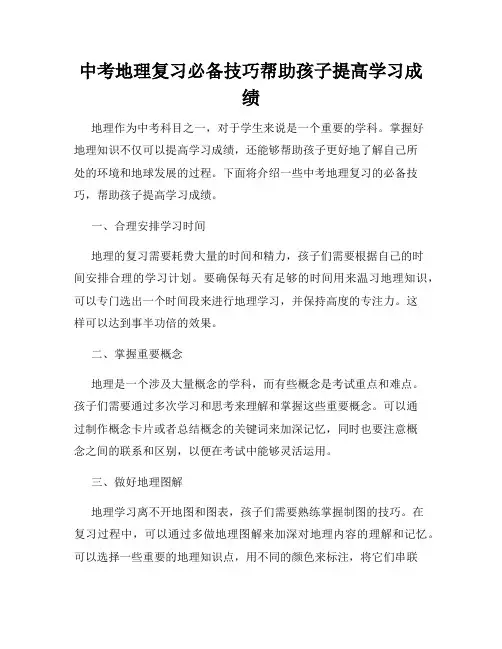 中考地理复习必备技巧帮助孩子提高学习成绩

地理作为中考科目之一，对于学生来说是一个重要的学科。掌握好地理知识不仅可以提高学习成绩，还能够帮助孩子更好地了解自己所处的环境和地球发展的过程。下面将介绍一些中考地理复习的必备技巧，帮助孩子提高学习成绩。

一、合理安排学习时间

地理的复习需要耗费大量的时间和精力，孩子们需要根据自己的时间安排合理的学习计划。要确保每天有足够的时间用来温习地理知识，可以专门选出一个时间段来进行地理学习，并保持高度的专注力。这样可以达到事半功倍的效果。

二、掌握重要概念

地理是一个涉及大量概念的学科，而有些概念是考试重点和难点。孩子们需要通过多次学习和思考来理解和掌握这些重要概念。可以通过制作概念卡片或者总结概念的关键词来加深记忆，同时也要注意概念之间的联系和区别，以便在考试中能够灵活运用。

三、做好地理图解

地理学习离不开地图和图表，孩子们需要熟练掌握制图的技巧。在复习过程中，可以通过多做地理图解来加深对地理内容的理解和记忆。可以选择一些重要的地理知识点，用不同的颜色来标注，将它们串联